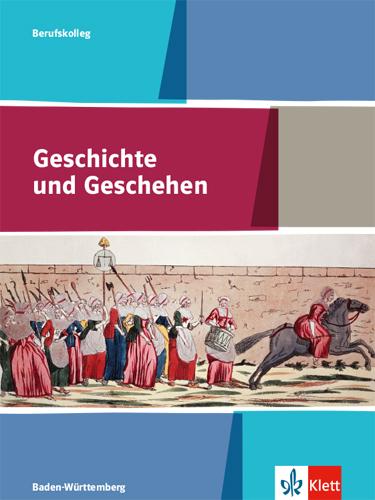 Berufskolleg

Geschichte und Geschehen

Baden-Württemberg

Klett